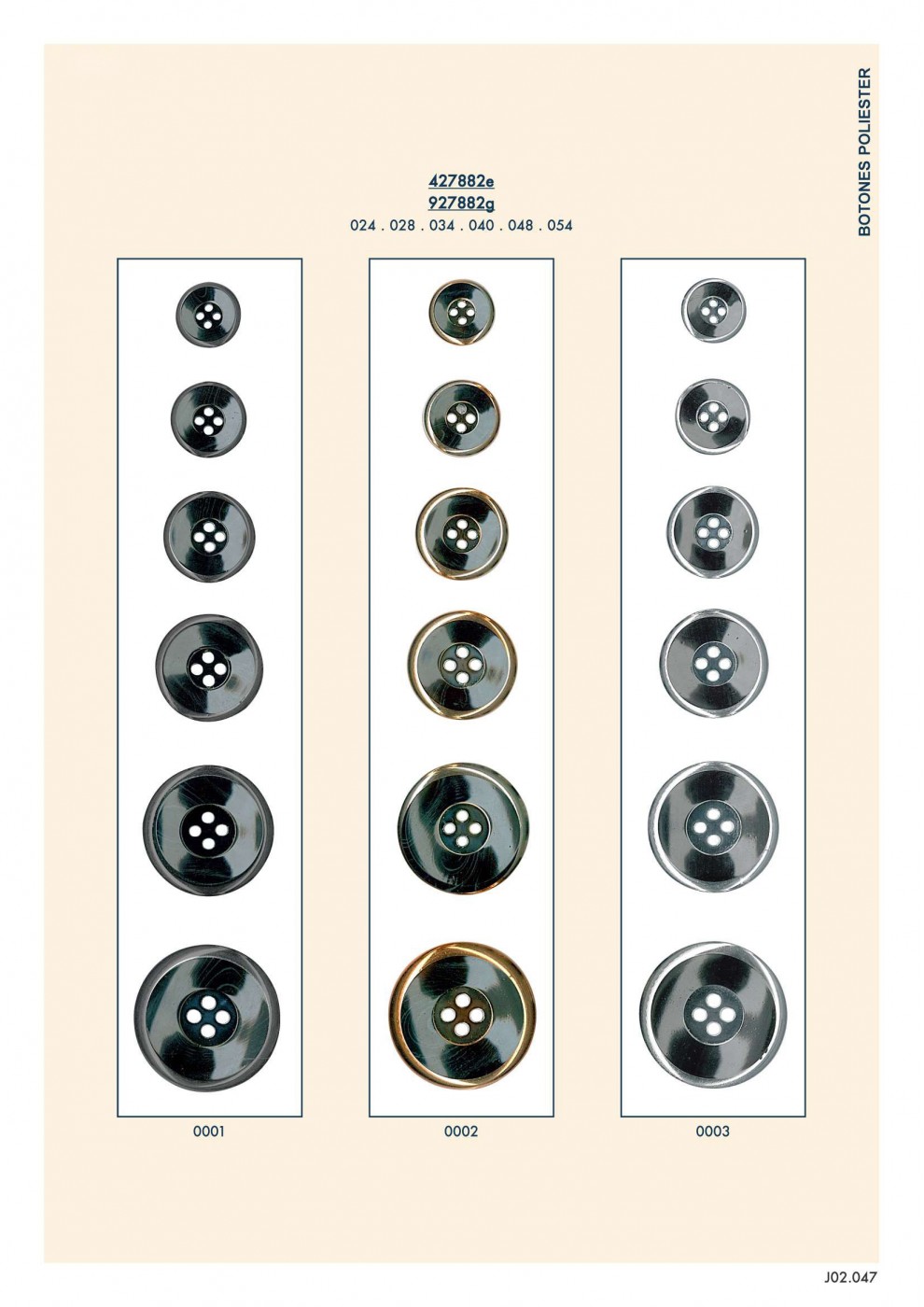 BOTONES POLIESTER

427882e
927882g
024 . 028 . 034 . 040 . 048 . 054

0001

0002

0003

J02.047